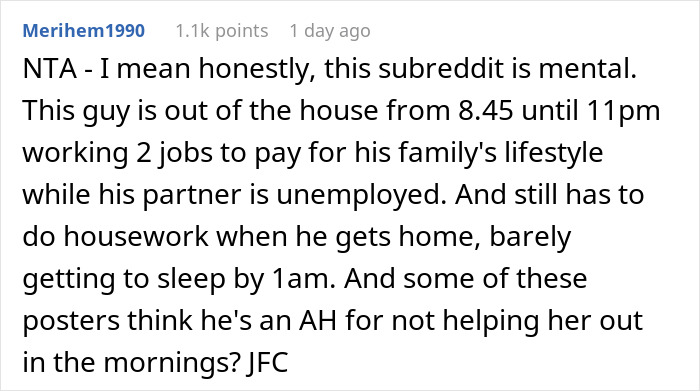 Merihem1990 1.1k points 1 day ago

NTA - I mean honestly, this subreddit is mental. This guy is out of the house from 8.45 until 11pm working 2 jobs to pay for his family's lifestyle while his partner is unemployed. And still has to do housework when he gets home, barely getting to sleep by 1am. And some of these posters think he's an AH for not helping her out in the mornings? JFC